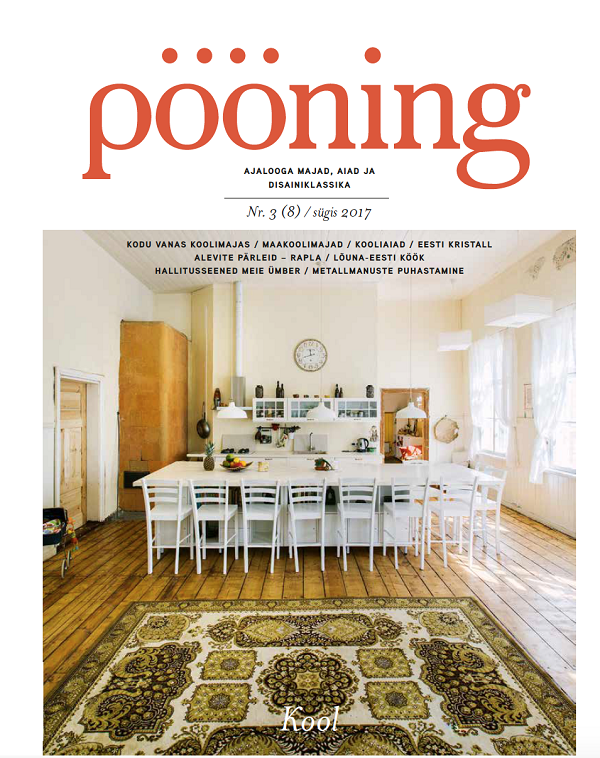 pööning

AJALOOGA MAJAD, AIAD JA DISAINIKLASSIKA

Nr. 3 (8) / sügis 2017

KODU VANAS KOOLIMAJAS / MAAKOOLIMAJAD / KOOLIAIAD / EESTI KRISTALL
ALEVITE PÄRLEID – RAPLA / LÕUNA-EESTI KÖÖK
HALLITUSSEENED MEIE ÜMBER / METALLMANUSTE PUHASTAMINE

Kool